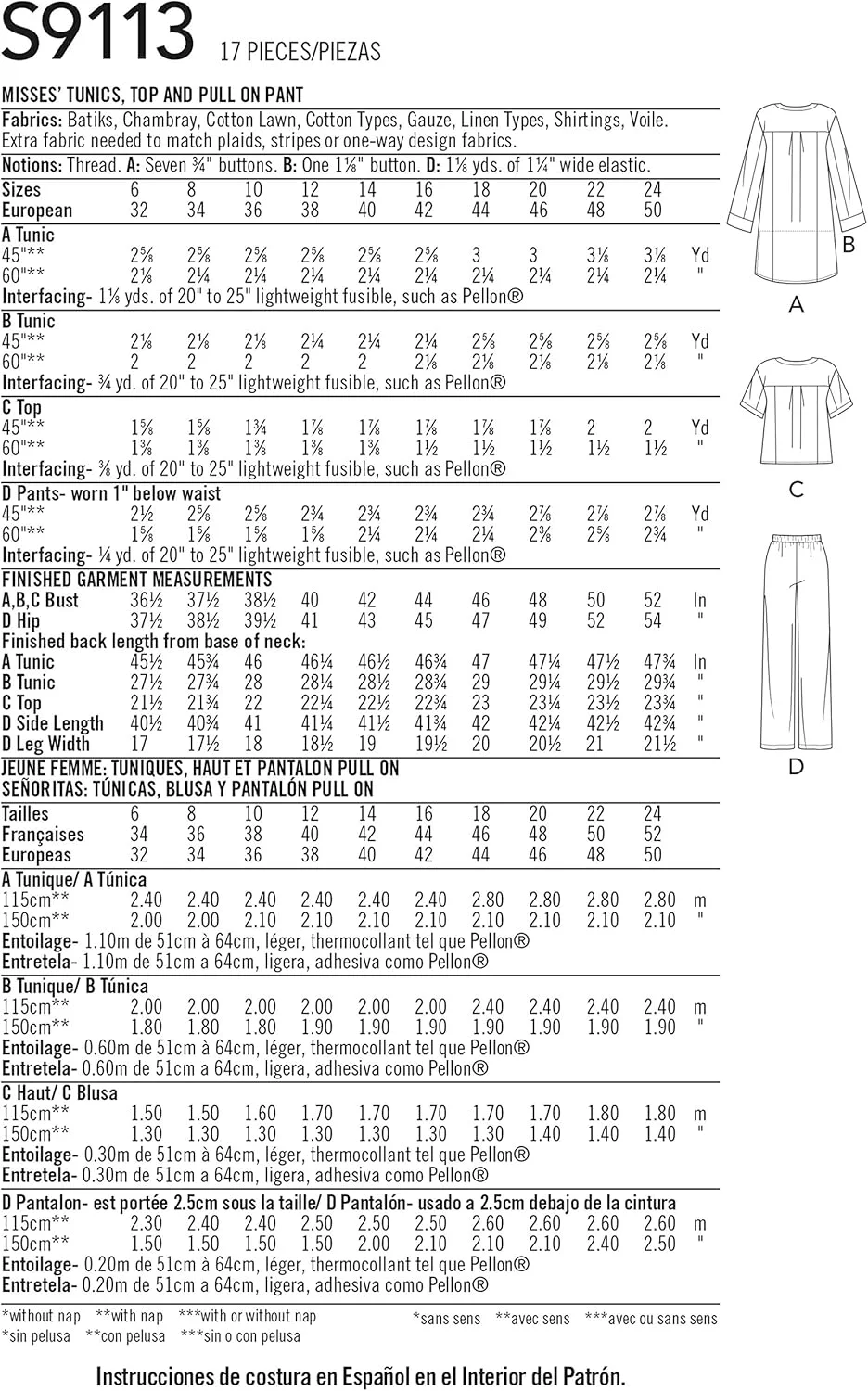 S9113 17 PIECES/PIEZAS

MISSES' TUNICS, TOP AND PULL ON PANT

Fabrics: Batiks, Chambray, Cotton Lawn, Cotton Types, Gauze, Linen Types, Shirtings, Voile. Extra fabric needed to match plaids, stripes or one-way design fabrics.

Notions: Thread. A: Seven ¾" buttons. B: One 1⅛" button. D: 1⅛ yds. of 1¼" wide elastic.

| Sizes | 6 | 8 | 10 | 12 | 14 | 16 | 18 | 20 | 22 | 24 | |
|---|---|---|---|---|---|---|---|---|---|---|---|
| European | 32 | 34 | 36 | 38 | 40 | 42 | 44 | 46 | 48 | 50 | |
| A Tunic | | | | | | | | | | | |
| 45"** | 2⅝ | 2⅝ | 2⅝ | 2⅝ | 2⅝ | 2⅝ | 3 | 3 | 3⅛ | 3⅛ | Yd |
| 60"** | 2⅛ | 2¼ | 2¼ | 2¼ | 2¼ | 2¼ | 2¼ | 2¼ | 2¼ | 2¼ | " |

Interfacing- 1⅛ yds. of 20" to 25" lightweight fusible, such as Pellon®

| B Tunic | | | | | | | | | | | |
|---|---|---|---|---|---|---|---|---|---|---|---|
| 45"** | 2⅛ | 2⅛ | 2⅛ | 2¼ | 2¼ | 2¼ | 2⅝ | 2⅝ | 2⅝ | 2⅝ | Yd |
| 60"** | 2 | 2 | 2 | 2 | 2 | 2⅛ | 2⅛ | 2⅛ | 2⅛ | 2⅛ | " |

Interfacing- ¾ yd. of 20" to 25" lightweight fusible, such as Pellon®

| C Top | | | | | | | | | | | |
|---|---|---|---|---|---|---|---|---|---|---|---|
| 45"** | 1⅝ | 1⅝ | 1¾ | 1⅞ | 1⅞ | 1⅞ | 1⅞ | 1⅞ | 2 | 2 | Yd |
| 60"** | 1⅜ | 1⅜ | 1⅜ | 1⅜ | 1⅜ | 1½ | 1½ | 1½ | 1½ | 1½ | " |

Interfacing- ⅜ yd. of 20" to 25" lightweight fusible, such as Pellon®

| D Pants- worn 1" below waist | | | | | | | | | | | |
|---|---|---|---|---|---|---|---|---|---|---|---|
| 45"** | 2½ | 2⅝ | 2⅝ | 2¾ | 2¾ | 2¾ | 2¾ | 2⅞ | 2⅞ | 2⅞ | Yd |
| 60"** | 1⅝ | 1⅝ | 1⅝ | 1⅝ | 2¼ | 2¼ | 2¼ | 2⅜ | 2⅝ | 2¾ | " |

Interfacing- ¼ yd. of 20" to 25" lightweight fusible, such as Pellon®

FINISHED GARMENT MEASUREMENTS

| A,B,C Bust | 36½ | 37½ | 38½ | 40 | 42 | 44 | 46 | 48 | 50 | 52 | In |
|---|---|---|---|---|---|---|---|---|---|---|---|
| D Hip | 37½ | 38½ | 39½ | 41 | 43 | 45 | 47 | 49 | 52 | 54 | " |

Finished back length from base of neck:

| A Tunic | 45½ | 45¾ | 46 | 46¼ | 46½ | 46¾ | 47 | 47¼ | 47½ | 47¾ | In |
|---|---|---|---|---|---|---|---|---|---|---|---|
| B Tunic | 27½ | 27¾ | 28 | 28¼ | 28½ | 28¾ | 29 | 29¼ | 29½ | 29¾ | " |
| C Top | 21½ | 21¾ | 22 | 22¼ | 22½ | 22¾ | 23 | 23¼ | 23½ | 23¾ | " |
| D Side Length | 40½ | 40¾ | 41 | 41¼ | 41½ | 41¾ | 42 | 42¼ | 42½ | 42¾ | " |
| D Leg Width | 17 | 17½ | 18 | 18½ | 19 | 19½ | 20 | 20½ | 21 | 21½ | " |

JEUNE FEMME: TUNIQUES, HAUT ET PANTALON PULL ON
SEÑORITAS: TÚNICAS, BLUSA Y PANTALÓN PULL ON

| Tailles | 6 | 8 | 10 | 12 | 14 | 16 | 18 | 20 | 22 | 24 | |
|---|---|---|---|---|---|---|---|---|---|---|---|
| Françaises | 34 | 36 | 38 | 40 | 42 | 44 | 46 | 48 | 50 | 52 | |
| Europeas | 32 | 34 | 36 | 38 | 40 | 42 | 44 | 46 | 48 | 50 | |
| A Tunique/ A Túnica | | | | | | | | | | | |
| 115cm** | 2.40 | 2.40 | 2.40 | 2.40 | 2.40 | 2.40 | 2.80 | 2.80 | 2.80 | 2.80 | m |
| 150cm** | 2.00 | 2.00 | 2.10 | 2.10 | 2.10 | 2.10 | 2.10 | 2.10 | 2.10 | 2.10 | " |

Entoilage- 1.10m de 51cm à 64cm, léger, thermocollant tel que Pellon®
Entretela- 1.10m de 51cm a 64cm, ligera, adhesiva como Pellon®

| B Tunique/ B Túnica | | | | | | | | | | | |
|---|---|---|---|---|---|---|---|---|---|---|---|
| 115cm** | 2.00 | 2.00 | 2.00 | 2.00 | 2.00 | 2.00 | 2.40 | 2.40 | 2.40 | 2.40 | m |
| 150cm** | 1.80 | 1.80 | 1.80 | 1.90 | 1.90 | 1.90 | 1.90 | 1.90 | 1.90 | 1.90 | " |

Entoilage- 0.60m de 51cm à 64cm, léger, thermocollant tel que Pellon®
Entretela- 0.60m de 51cm a 64cm, ligera, adhesiva como Pellon®

| C Haut/ C Blusa | | | | | | | | | | | |
|---|---|---|---|---|---|---|---|---|---|---|---|
| 115cm** | 1.50 | 1.50 | 1.60 | 1.70 | 1.70 | 1.70 | 1.70 | 1.70 | 1.80 | 1.80 | m |
| 150cm** | 1.30 | 1.30 | 1.30 | 1.30 | 1.30 | 1.30 | 1.30 | 1.40 | 1.40 | 1.40 | " |

Entoilage- 0.30m de 51cm à 64cm, léger, thermocollant tel que Pellon®
Entretela- 0.30m de 51cm a 64cm, ligera, adhesiva como Pellon®

| D Pantalon- est portée 2.5cm sous la taille/ D Pantalón- usado a 2.5cm debajo de la cintura | | | | | | | | | | | |
|---|---|---|---|---|---|---|---|---|---|---|---|
| 115cm** | 2.30 | 2.40 | 2.40 | 2.50 | 2.50 | 2.50 | 2.60 | 2.60 | 2.60 | 2.60 | m |
| 150cm** | 1.50 | 1.50 | 1.50 | 1.50 | 2.00 | 2.10 | 2.10 | 2.10 | 2.40 | 2.50 | " |

Entoilage- 0.20m de 51cm à 64cm, léger, thermocollant tel que Pellon®
Entretela- 0.20m de 51cm a 64cm, ligera, adhesiva como Pellon®

*without nap **with nap ***with or without nap
*sin pelusa **con pelusa ***sin o con pelusa
*sans sens **avec sens ***avec ou sans sens

Instrucciones de costura en Español en el Interior del Patrón.

B
A
C
D